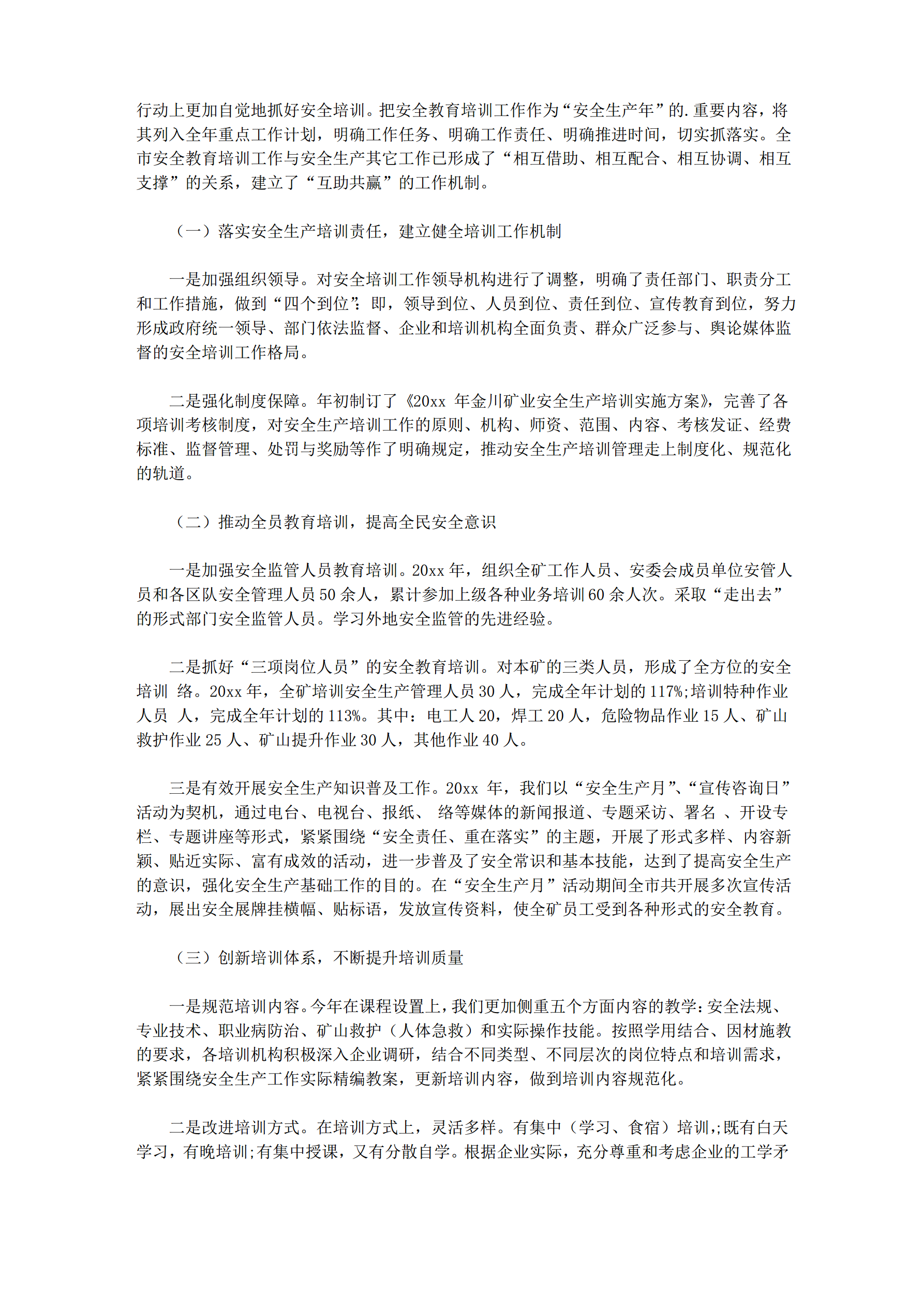 行动上更加自觉地抓好安全培训。把安全教育培训工作作为“安全生产年”的.重要内容，将其列入全年重点工作计划，明确工作任务、明确工作责任、明确推进时间，切实抓落实。全市安全教育培训工作与安全生产其它工作已形成了“相互借助、相互配合、相互协调、相互支撑”的关系，建立了“互助共赢”的工作机制。

（一）落实安全生产培训责任，建立健全培训工作机制

一是加强组织领导。对安全培训工作领导机构进行了调整，明确了责任部门、职责分工和工作措施，做到“四个到位”：即，领导到位、人员到位、责任到位、宣传教育到位，努力形成政府统一领导、部门依法监督、企业和培训机构全面负责、群众广泛参与、舆论媒体监督的安全培训工作格局。

二是强化制度保障。年初制订了《20xx 年金川矿业安全生产培训实施方案》，完善了各项培训考核制度，对安全生产培训工作的原则、机构、师资、范围、内容、考核发证、经费标准、监督管理、处罚与奖励等作了明确规定，推动安全生产培训管理走上制度化、规范化的轨道。

（二）推动全员教育培训，提高全民安全意识

一是加强安全监管人员教育培训。20xx 年，组织全矿工作人员、安委会成员单位安管人员和各区队安全管理人员 50 余人，累计参加上级各种业务培训 60 余人次。采取“走出去”的形式部门安全监管人员。学习外地安全监管的先进经验。

二是抓好“三项岗位人员”的安全教育培训。对本矿的三类人员，形成了全方位的安全培训 络。20xx 年，全矿培训安全生产管理人员 30 人，完成全年计划的 117%;培训特种作业人员 人，完成全年计划的 113%。其中：电工人 20，焊工 20 人，危险物品作业 15 人、矿山救护作业 25 人、矿山提升作业 30 人，其他作业 40 人。

三是有效开展安全生产知识普及工作。20xx 年，我们以“安全生产月”、“宣传咨询日”活动为契机，通过电台、电视台、报纸、 络等媒体的新闻报道、专题采访、署名 、开设专栏、专题讲座等形式，紧紧围绕“安全责任、重在落实”的主题，开展了形式多样、内容新颖、贴近实际、富有成效的活动，进一步普及了安全常识和基本技能，达到了提高安全生产的意识，强化安全生产基础工作的目的。在“安全生产月”活动期间全市共开展多次宣传活动，展出安全展牌挂横幅、贴标语，发放宣传资料，使全矿员工受到各种形式的安全教育。

（三）创新培训体系，不断提升培训质量

一是规范培训内容。今年在课程设置上，我们更加侧重五个方面内容的教学：安全法规、专业技术、职业病防治、矿山救护（人体急救）和实际操作技能。按照学用结合、因材施教的要求，各培训机构积极深入企业调研，结合不同类型、不同层次的岗位特点和培训需求，紧紧围绕安全生产工作实际精编教案，更新培训内容，做到培训内容规范化。

二是改进培训方式。在培训方式上，灵活多样。有集中（学习、食宿）培训,;既有白天学习，有晚培训;有集中授课，又有分散自学。根据企业实际，充分尊重和考虑企业的工学矛